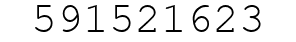 591521623